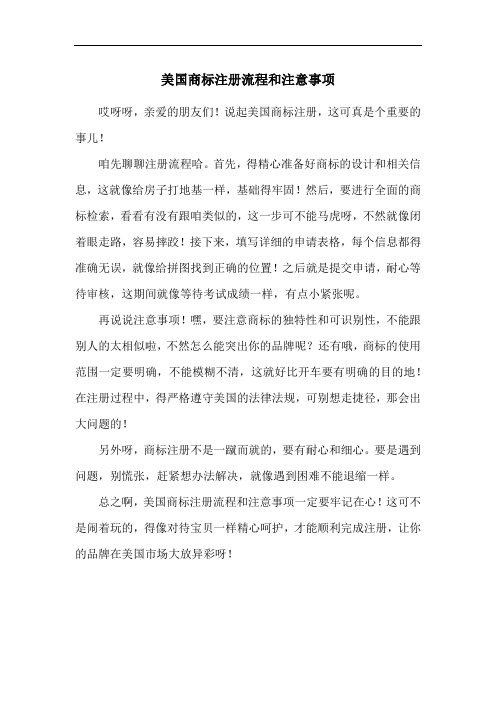 美国商标注册流程和注意事项

哎呀呀，亲爱的朋友们！说起美国商标注册，这可真是个重要的事儿！

咱先聊聊注册流程哈。首先，得精心准备好商标的设计和相关信息，这就像给房子打地基一样，基础得牢固！然后，要进行全面的商标检索，看看有没有跟咱类似的，这一步可不能马虎呀，不然就像闭着眼走路，容易摔跤！接下来，填写详细的申请表格，每个信息都得准确无误，就像给拼图找到正确的位置！之后就是提交申请，耐心等待审核，这期间就像等待考试成绩一样，有点小紧张呢。

再说说注意事项！嘿，要注意商标的独特性和可识别性，不能跟别人的太相似啦，不然怎么能突出你的品牌呢？还有哦，商标的使用范围一定要明确，不能模糊不清，这就好比开车要有明确的目的地！在注册过程中，得严格遵守美国的法律法规，可别想走捷径，那会出大问题的！

另外呀，商标注册不是一蹴而就的，要有耐心和细心。要是遇到问题，别慌张，赶紧想办法解决，就像遇到困难不能退缩一样。

总之啊，美国商标注册流程和注意事项一定要牢记在心！这可不是闹着玩的，得像对待宝贝一样精心呵护，才能顺利完成注册，让你的品牌在美国市场大放异彩呀！